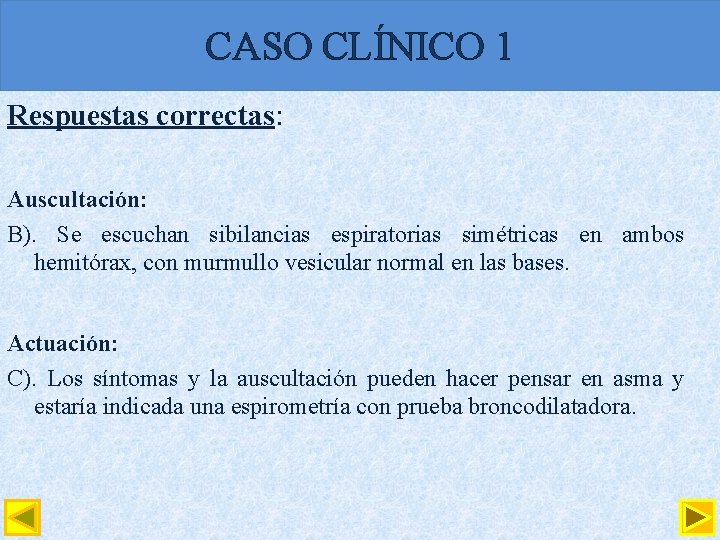 CASO CLÍNICO 1

Respuestas correctas:

Auscultación:

B). Se escuchan sibilancias espiratorias simétricas en ambos hemitórax, con murmullo vesicular normal en las bases.

Actuación:

C). Los síntomas y la auscultación pueden hacer pensar en asma y estaría indicada una espirometría con prueba broncodilatadora.